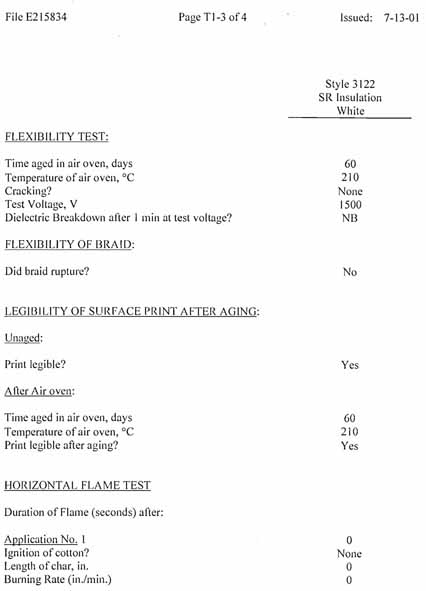 File E215834 Page T1-3 of 4 Issued: 7-13-01

|  | Style 3122 SR Insulation White |
|---|---|
| FLEXIBILITY TEST: | |
| Time aged in air oven, days | 60 |
| Temperature of air oven, °C | 210 |
| Cracking? | None |
| Test Voltage, V | 1500 |
| Dielectric Breakdown after 1 min at test voltage? | NB |
| FLEXIBILITY OF BRAID: | |
| Did braid rupture? | No |
| LEGIBILITY OF SURFACE PRINT AFTER AGING: | |
| Unaged: | |
| Print legible? | Yes |
| After Air oven: | |
| Time aged in air oven, days | 60 |
| Temperature of air oven, °C | 210 |
| Print legible after aging? | Yes |
| HORIZONTAL FLAME TEST | |
| Duration of Flame (seconds) after: | |
| Application No. 1 | 0 |
| Ignition of cotton? | None |
| Length of char, in. | 0 |
| Burning Rate (in./min.) | 0 |